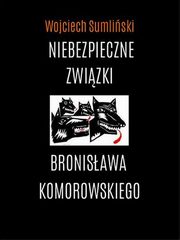 Wojciech Sumliński

NIEBEZPIECZNE ZWIĄZKI

BRONISŁAWA KOMOROWSKIEGO